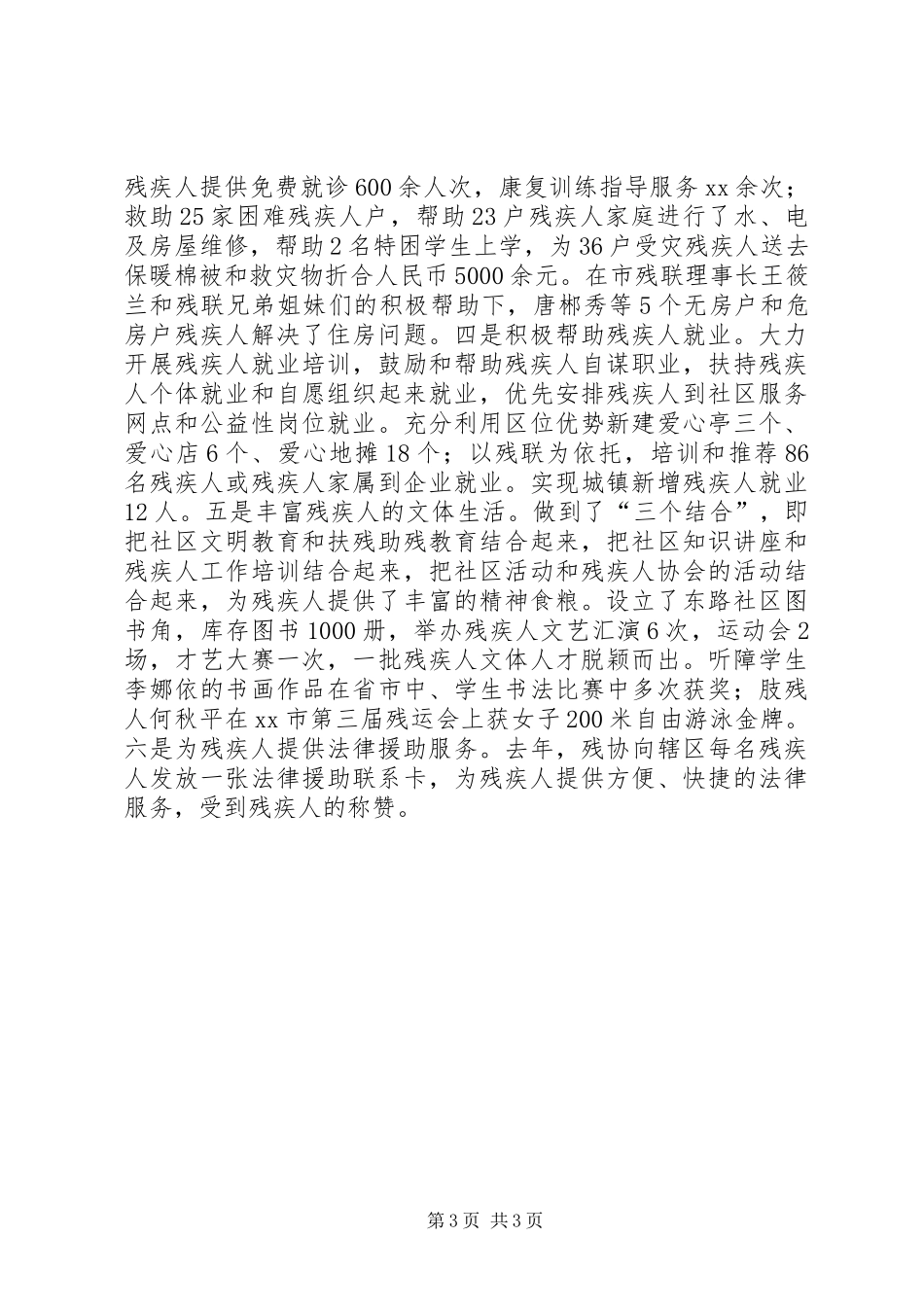 残疾人提供免费就诊600余人次，康复训练指导服务xx余次；救助25家困难残疾人户，帮助23户残疾人家庭进行了水、电及房屋维修，帮助2名特困学生上学，为36户受灾残疾人送去保暖棉被和救灾物折合人民币5000余元。在市残联理事长王筱兰和残联兄弟姐妹们的积极帮助下，唐郴秀等5个无房户和危房户残疾人解决了住房问题。四是积极帮助残疾人就业。大力开展残疾人就业培训，鼓励和帮助残疾人自谋职业，扶持残疾人个体就业和自愿组织起来就业，优先安排残疾人到社区服务网点和公益性岗位就业。充分利用区位优势新建爱心亭三个、爱心店6个、爱心地摊18个；以残联为依托，培训和推荐86名残疾人或残疾人家属到企业就业。实现城镇新增残疾人就业12人。五是丰富残疾人的文体生活。做到了“三个结合”，即把社区文明教育和扶残助残教育结合起来，把社区知识讲座和残疾人工作培训结合起来，把社区活动和残疾人协会的活动结合起来，为残疾人提供了丰富的精神食粮。设立了东路社区图书角，库存图书1000册，举办残疾人文艺汇演6次，运动会2场，才艺大赛一次，一批残疾人文体人才脱颖而出。听障学生李娜依的书画作品在省市中、学生书法比赛中多次获奖；肢残人何秋平在xx市第三届残运会上获女子200米自由游泳金牌。六是为残疾人提供法律援助服务。去年，残协向辖区每名残疾人发放一张法律援助联系卡，为残疾人提供方便、快捷的法律服务，受到残疾人的称赞。

第3页 共3页